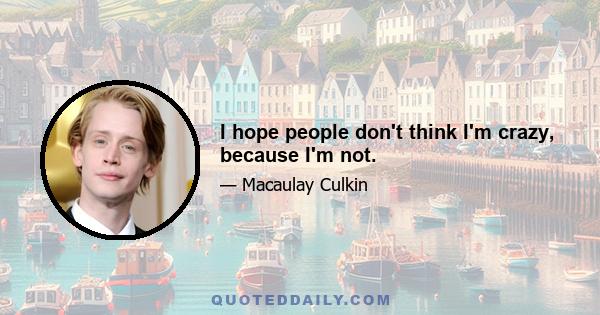 I hope people don't think I'm crazy, because I'm not.

— Macaulay Culkin

QUOTEDDAILY.COM